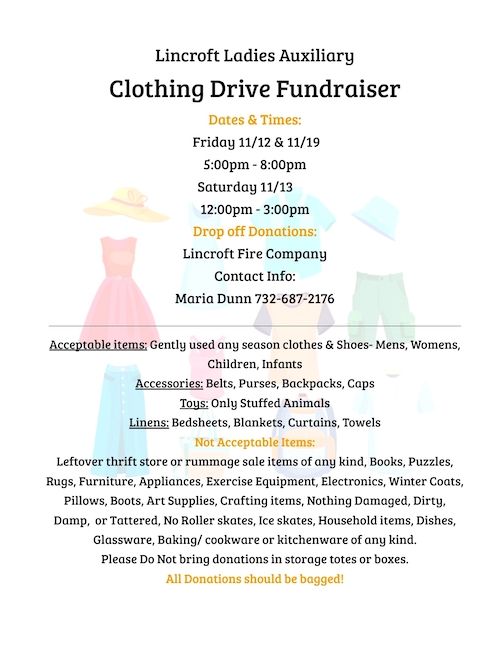 Lincroft Ladies Auxiliary

Clothing Drive Fundraiser

Dates & Times:

Friday 11/12 & 11/19

5:00pm - 8:00pm

Saturday 11/13

12:00pm - 3:00pm

Drop off Donations:

Lincroft Fire Company

Contact Info:

Maria Dunn 732-687-2176

Acceptable items: Gently used any season clothes & Shoes- Mens, Womens, Children, Infants

Accessories: Belts, Purses, Backpacks, Caps

Toys: Only Stuffed Animals

Linens: Bedsheets, Blankets, Curtains, Towels

Not Acceptable Items:

Leftover thrift store or rummage sale items of any kind, Books, Puzzles, Rugs, Furniture, Appliances, Exercise Equipment, Electronics, Winter Coats, Pillows, Boots, Art Supplies, Crafting items, Nothing Damaged, Dirty, Damp, or Tattered, No Roller skates, Ice skates, Household items, Dishes, Glassware, Baking/ cookware or kitchenware of any kind.

Please Do Not bring donations in storage totes or boxes.

All Donations should be bagged!